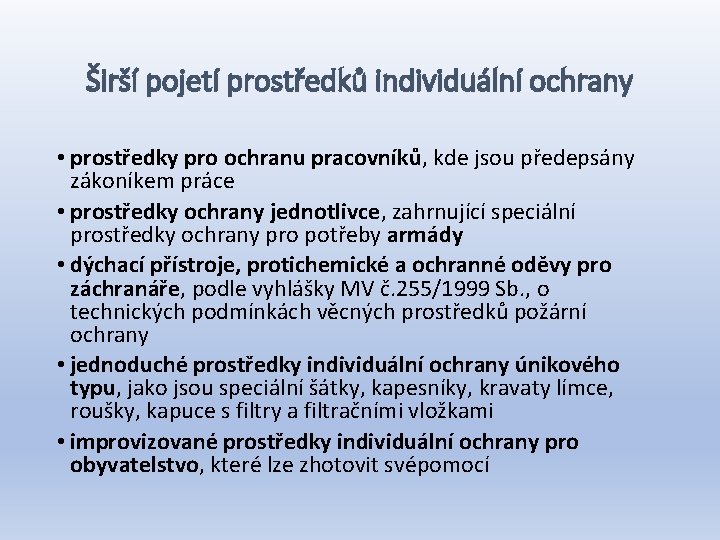 Širší pojetí prostředků individuální ochrany

• prostředky pro ochranu pracovníků, kde jsou předepsány zákoníkem práce
• prostředky ochrany jednotlivce, zahrnující speciální prostředky ochrany pro potřeby armády
• dýchací přístroje, protichemické a ochranné oděvy pro záchranáře, podle vyhlášky MV č.255/1999 Sb., o technických podmínkách věcných prostředků požární ochrany
• jednoduché prostředky individuální ochrany únikového typu, jako jsou speciální šátky, kapesníky, kravaty límce, roušky, kapuce s filtry a filtračními vložkami
• improvizované prostředky individuální ochrany pro obyvatelstvo, které lze zhotovit svépomocí